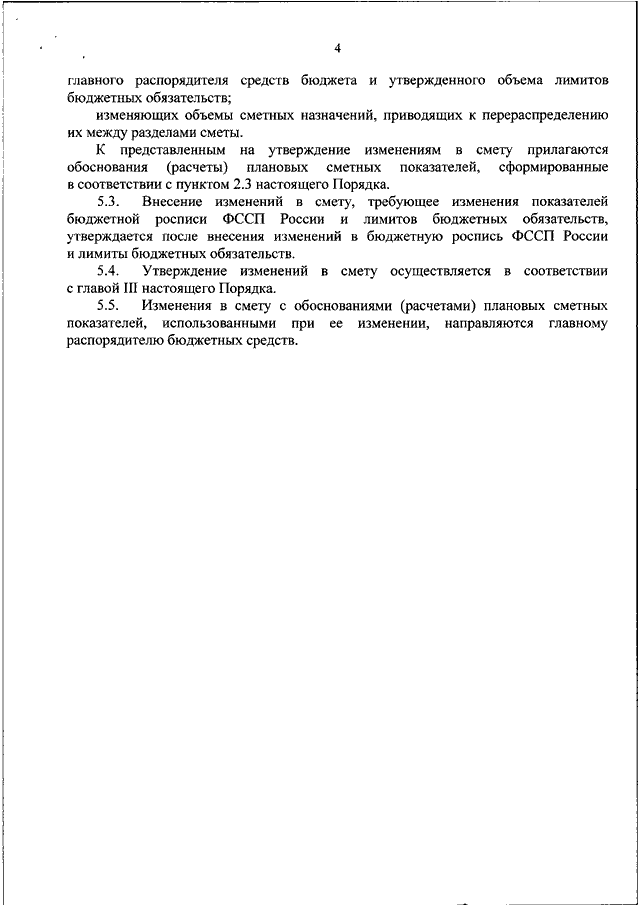 4

главного распорядителя средств бюджета и утвержденного объема лимитов бюджетных обязательств;

изменяющих объемы сметных назначений, приводящих к перераспределению их между разделами сметы.

К представленным на утверждение изменениям в смету прилагаются обоснования (расчеты) плановых сметных показателей, сформированные в соответствии с пунктом 2.3 настоящего Порядка.

5.3. Внесение изменений в смету, требующее изменения показателей бюджетной росписи ФССП России и лимитов бюджетных обязательств, утверждается после внесения изменений в бюджетную роспись ФССП России и лимиты бюджетных обязательств.

5.4. Утверждение изменений в смету осуществляется в соответствии с главой III настоящего Порядка.

5.5. Изменения в смету с обоснованиями (расчетами) плановых сметных показателей, использованными при ее изменении, направляются главному распорядителю бюджетных средств.